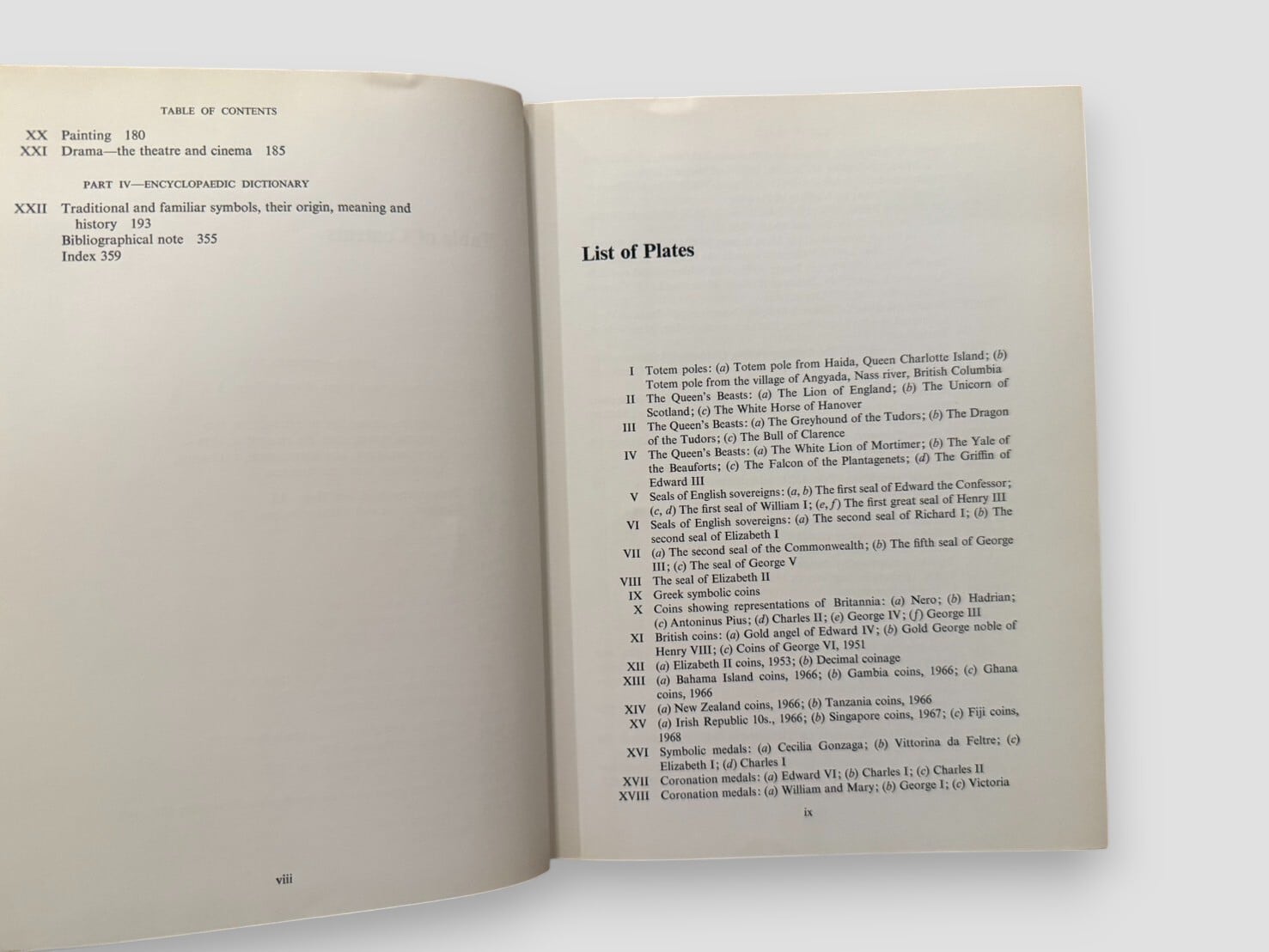 TABLE OF CONTENTS

XX Painting 180
XXI Drama—the theatre and cinema 185

PART IV—ENCYCLOPAEDIC DICTIONARY

XXII Traditional and familiar symbols, their origin, meaning and history 193
Bibliographical note 355
Index 359

viii

List of Plates

I Totem poles: (a) Totem pole from Haida, Queen Charlotte Island; (b) Totem pole from the village of Angyada, Nass river, British Columbia
II The Queen's Beasts: (a) The Lion of England; (b) The Unicorn of Scotland; (c) The White Horse of Hanover
III The Queen's Beasts: (a) The Greyhound of the Tudors; (b) The Dragon of the Tudors; (c) The Bull of Clarence
IV The Queen's Beasts: (a) The White Lion of Mortimer; (b) The Yale of the Beauforts; (c) The Falcon of the Plantagenets; (d) The Griffin of Edward III
V Seals of English sovereigns: (a, b) The first seal of Edward the Confessor; (c, d) The first seal of William I; (e, f) The first great seal of Henry III
VI Seals of English sovereigns: (a) The second seal of Richard I; (b) The second seal of Elizabeth I
VII (a) The second seal of the Commonwealth; (b) The fifth seal of George III; (c) The seal of George V
VIII The seal of Elizabeth II
IX Greek symbolic coins
X Coins showing representations of Britannia: (a) Nero; (b) Hadrian; (c) Antoninus Pius; (d) Charles II; (e) George IV; (f) George III
XI British coins: (a) Gold angel of Edward IV; (b) Gold George noble of Henry VIII; (c) Coins of George VI, 1951
XII (a) Elizabeth II coins, 1953; (b) Decimal coinage
XIII (a) Bahama Island coins, 1966; (b) Gambia coins, 1966; (c) Ghana coins, 1966
XIV (a) New Zealand coins, 1966; (b) Tanzania coins, 1966
XV (a) Irish Republic 10s., 1966; (b) Singapore coins, 1967; (c) Fiji coins, 1968
XVI Symbolic medals: (a) Cecilia Gonzaga; (b) Vittorina da Feltre; (c) Elizabeth I; (d) Charles I
XVII Coronation medals: (a) Edward VI; (b) Charles I; (c) Charles II
XVIII Coronation medals: (a) William and Mary; (b) George I; (c) Victoria

ix